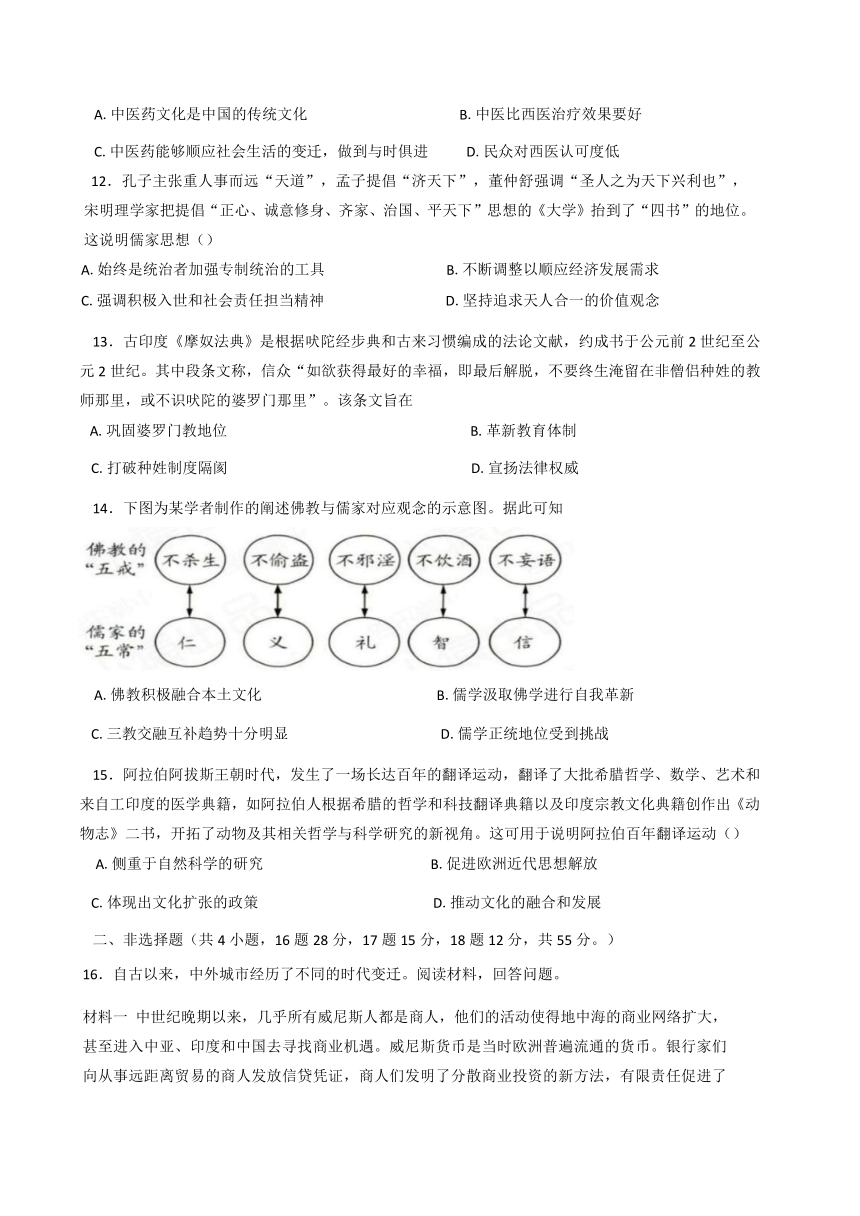 A. 中医药文化是中国的传统文化　　B. 中医比西医治疗效果要好

C. 中医药能够顺应社会生活的变迁，做到与时俱进　　D. 民众对西医认可度低

12．孔子主张重人事而远“天道”，孟子提倡“济天下”，董仲舒强调“圣人之为天下兴利也”，宋明理学家把提倡“正心、诚意修身、齐家、治国、平天下”思想的《大学》抬到了“四书”的地位。这说明儒家思想（）

A. 始终是统治者加强专制统治的工具　　B. 不断调整以顺应经济发展需求

C. 强调积极入世和社会责任担当精神　　D. 坚持追求天人合一的价值观念

13．古印度《摩奴法典》是根据吠陀经步典和古来习惯编成的法论文献，约成书于公元前 2 世纪至公元 2 世纪。其中段条文称，信众“如欲获得最好的幸福，即最后解脱，不要终生淹留在非僧侣种姓的教师那里，或不识吠陀的婆罗门那里”。该条文旨在

A. 巩固婆罗门教地位　　B. 革新教育体制

C. 打破种姓制度隔阂　　D. 宣扬法律权威

14．下图为某学者制作的阐述佛教与儒家对应观念的示意图。据此可知

佛教的“五戒”　不杀生　不偷盗　不邪淫　不饮酒　不妄语

儒家的“五常”　仁　义　礼　智　信

A. 佛教积极融合本土文化　　B. 儒学汲取佛学进行自我革新

C. 三教交融互补趋势十分明显　　D. 儒学正统地位受到挑战

15．阿拉伯阿拔斯王朝时代，发生了一场长达百年的翻译运动，翻译了大批希腊哲学、数学、艺术和来自工印度的医学典籍，如阿拉伯人根据希腊的哲学和科技翻译典籍以及印度宗教文化典籍创作出《动物志》二书，开拓了动物及其相关哲学与科学研究的新视角。这可用于说明阿拉伯百年翻译运动（）

A. 侧重于自然科学的研究　　B. 促进欧洲近代思想解放

C. 体现出文化扩张的政策　　D. 推动文化的融合和发展

二、非选择题（共 4 小题，16 题 28 分，17 题 15 分，18 题 12 分，共 55 分。）

16．自古以来，中外城市经历了不同的时代变迁。阅读材料，回答问题。

材料一　中世纪晚期以来，几乎所有威尼斯人都是商人，他们的活动使得地中海的商业网络扩大，甚至进入中亚、印度和中国去寻找商业机遇。威尼斯货币是当时欧洲普遍流通的货币。银行家们向从事远距离贸易的商人发放信贷凭证，商人们发明了分散商业投资的新方法，有限责任促进了